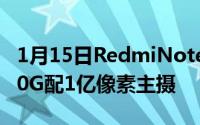 1月15日RedmiNote
0G配1亿像素主摄